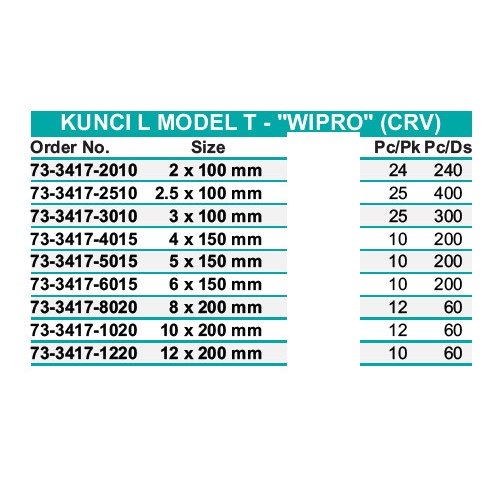 KUNCI L MODEL T - "WIPRO" (CRV)

| Order No. | Size | Pc/Pk | Pc/Ds |
|---|---|---|---|
| 73-3417-2010 | 2 x 100 mm | 24 | 240 |
| 73-3417-2510 | 2.5 x 100 mm | 25 | 400 |
| 73-3417-3010 | 3 x 100 mm | 25 | 300 |
| 73-3417-4015 | 4 x 150 mm | 10 | 200 |
| 73-3417-5015 | 5 x 150 mm | 10 | 200 |
| 73-3417-6015 | 6 x 150 mm | 10 | 200 |
| 73-3417-8020 | 8 x 200 mm | 12 | 60 |
| 73-3417-1020 | 10 x 200 mm | 12 | 60 |
| 73-3417-1220 | 12 x 200 mm | 10 | 60 |